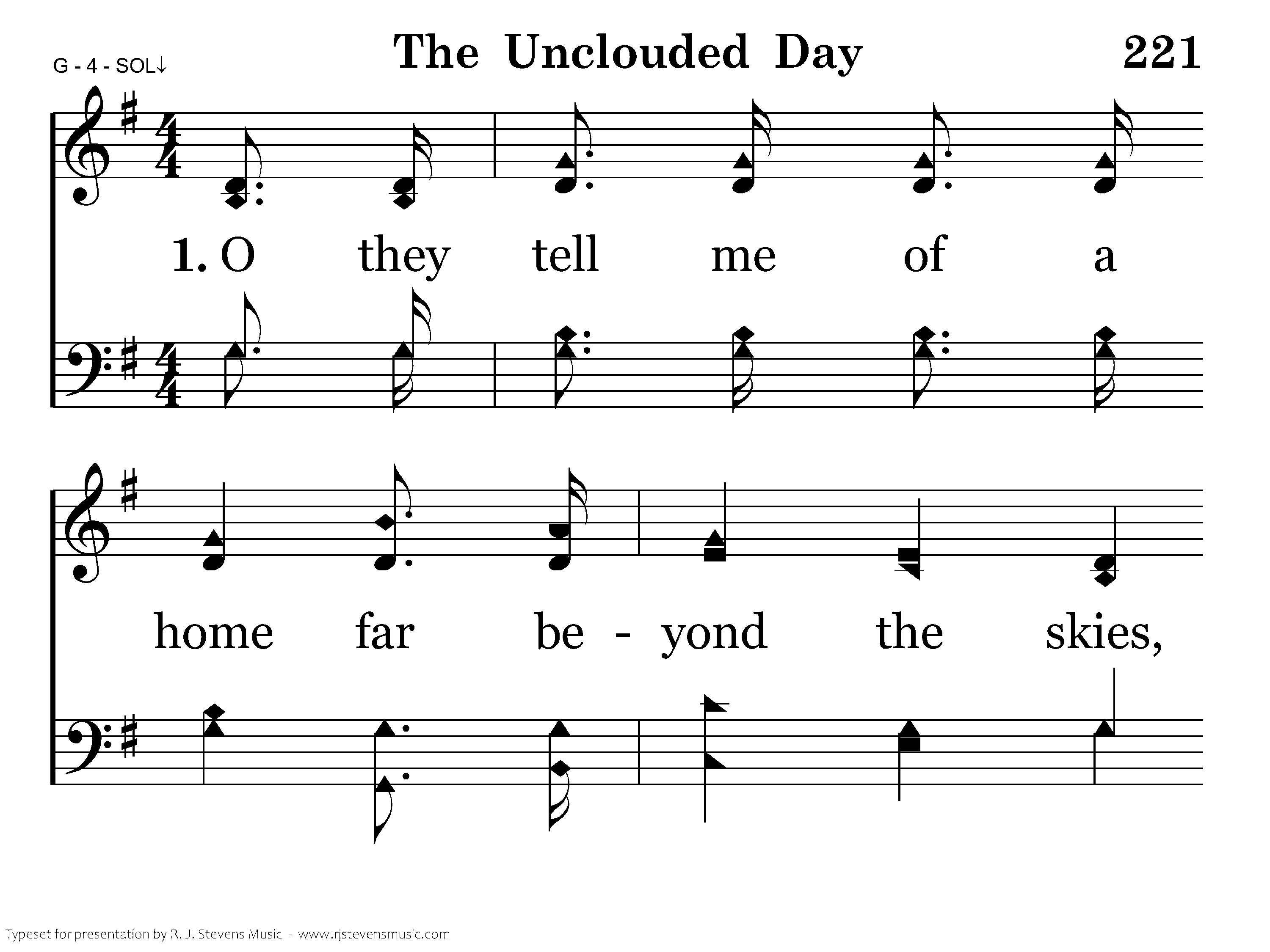 G - 4 - SOL↓

The Unclouded Day

221

1. O they tell me of a

home far be - yond the skies,

Typeset for presentation by R. J. Stevens Music - www.rjstevensmusic.com